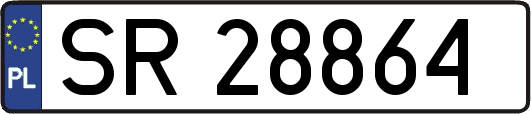 PL

SR 28864